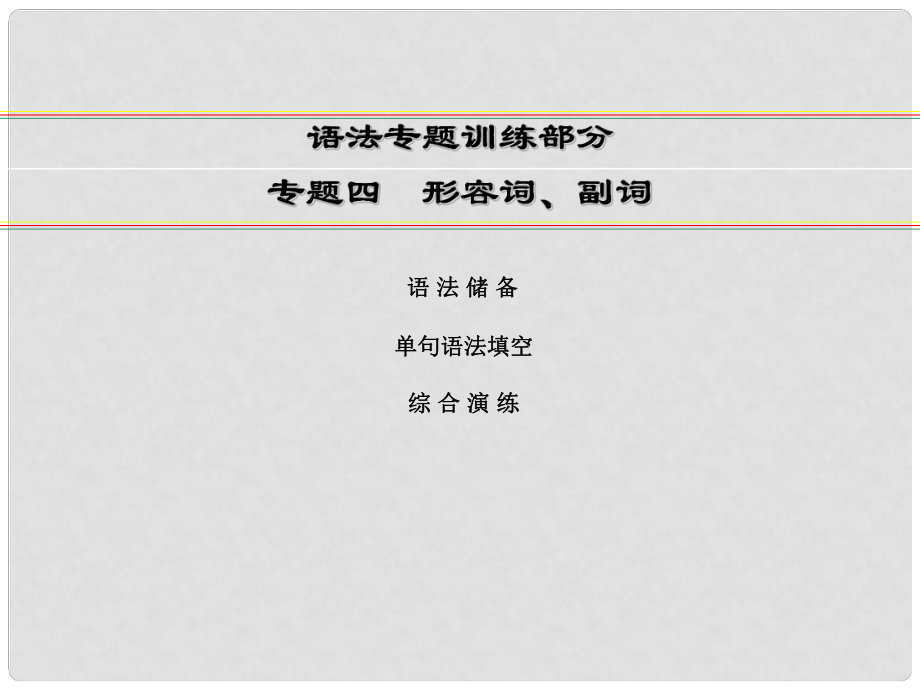 语法专题训练部分

专题四　形容词、副词

语 法 储 备

单句语法填空

综 合 演 练